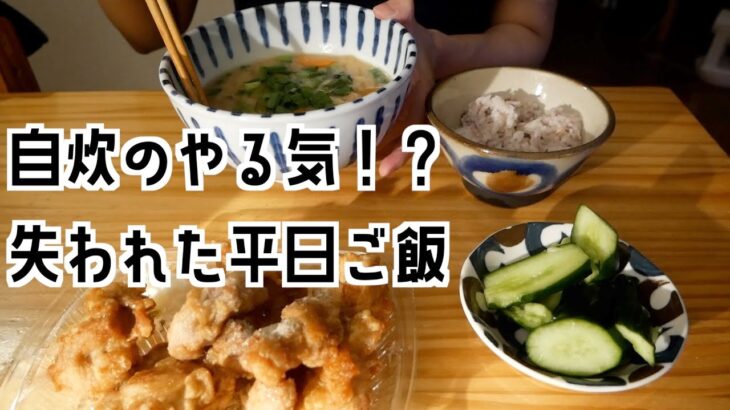 自炊のやる気！？
失われた平日ご飯